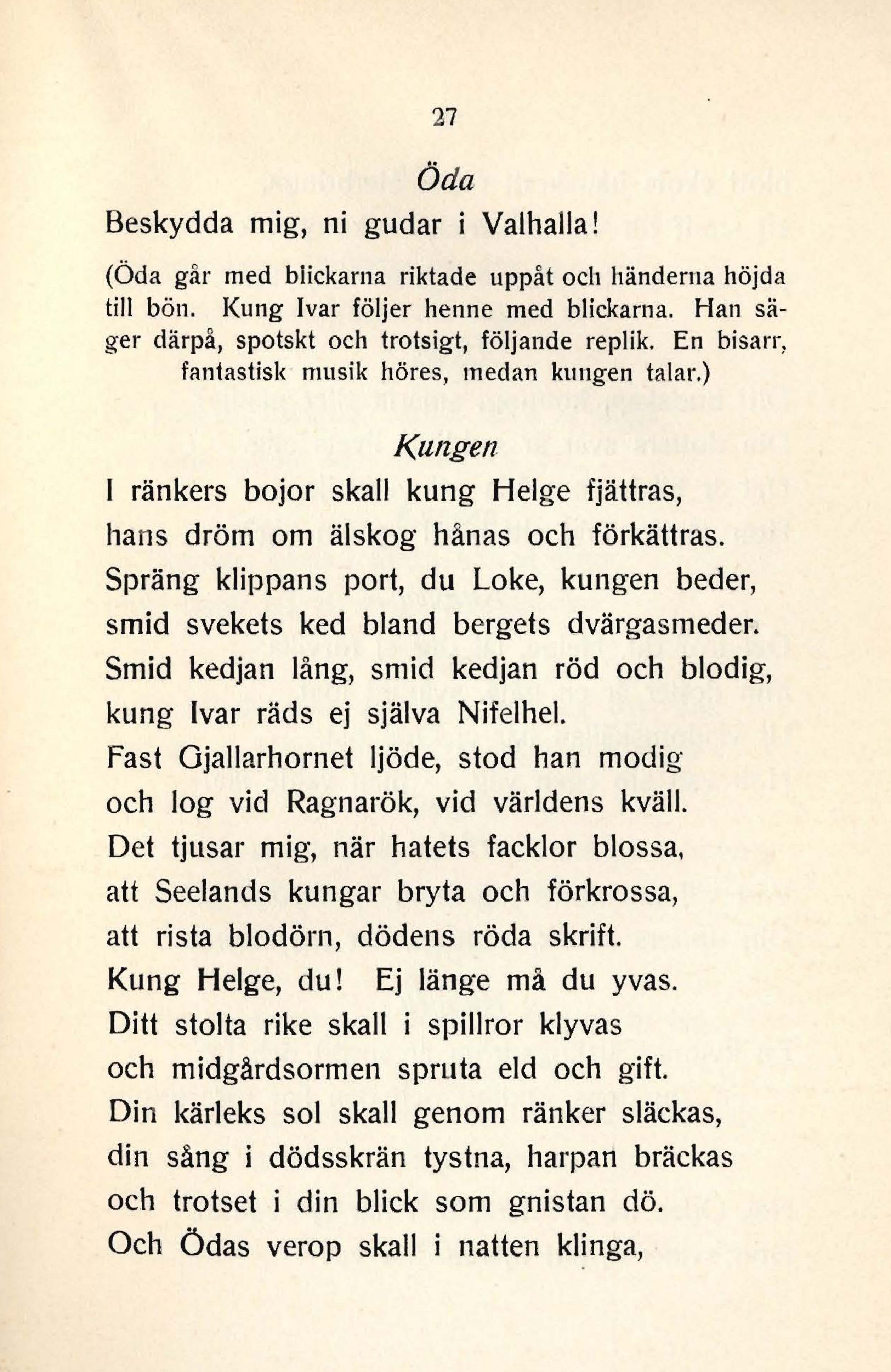 27

Öda

Beskydda mig, ni gudar i Valhalla!

(Öda går med blickarna riktade uppåt och händerna höjda till bön. Kung Ivar följer henne med blickarna. Han säger därpå, spotskt och trotsigt, följande replik. En bisarr, fantastisk musik höres, medan kungen talar.)

Kungen

I ränkers bojor skall kung Helge fjättras,
hans dröm om älskog hånas och förkättras.
Spräng klippans port, du Loke, kungen beder,
smid svekets ked bland bergets dvärgasmeder.
Smid kedjan lång, smid kedjan röd och blodig,
kung Ivar räds ej själva Nifelhel.
Fast Gjallarhornet ljöde, stod han modig
och log vid Ragnarök, vid världens kväll.
Det tjusar mig, när hatets facklor blossa,
att Seelands kungar bryta och förkrossa,
att rista blodörn, dödens röda skrift.
Kung Helge, du! Ej länge må du yvas.
Ditt stolta rike skall i spillror klyvas
och midgårdsormen spruta eld och gift.
Din kärleks sol skall genom ränker släckas,
din sång i dödsskrän tystna, harpan bräckas
och trotset i din blick som gnistan dö.
Och Ödas verop skall i natten klinga,